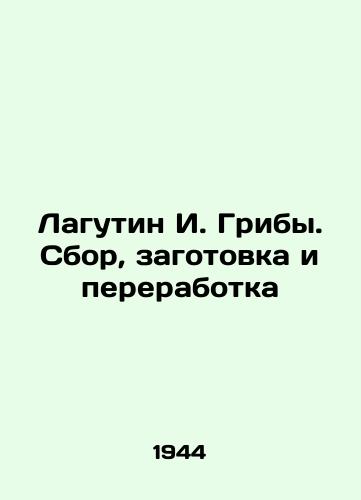 Лагутин И. Грибы. Сбор, заготовка и переработка

1944